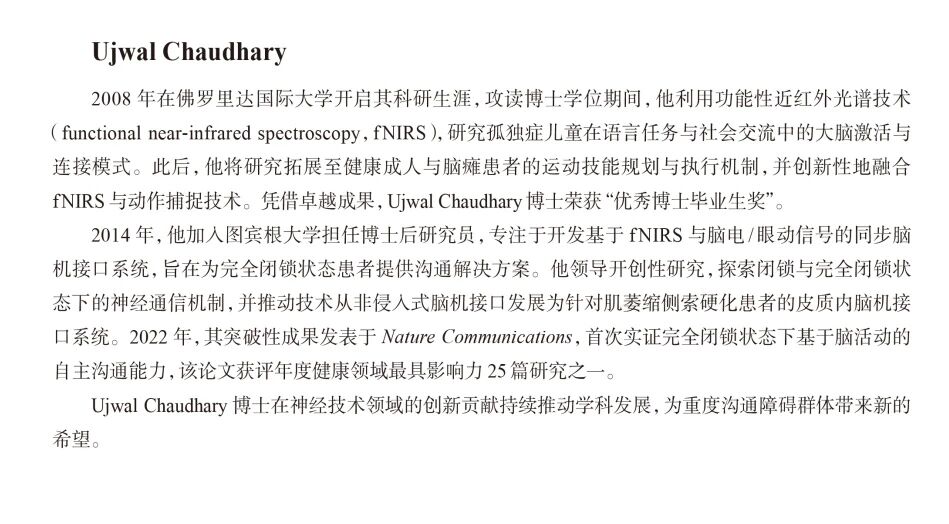 Ujwal Chaudhary

2008 年在佛罗里达国际大学开启其科研生涯，攻读博士学位期间，他利用功能性近红外光谱技术（functional near-infrared spectroscopy，fNIRS），研究孤独症儿童在语言任务与社会交流中的大脑激活与连接模式。此后，他将研究拓展至健康成人与脑瘫患者的运动技能规划与执行机制，并创新性地融合 fNIRS 与动作捕捉技术。凭借卓越成果，Ujwal Chaudhary 博士荣获“优秀博士毕业生奖”。

2014 年，他加入图宾根大学担任博士后研究员，专注于开发基于 fNIRS 与脑电/眼动信号的同步脑机接口系统，旨在为完全闭锁状态患者提供沟通解决方案。他领导开创性研究，探索闭锁与完全闭锁状态下的神经通信机制，并推动技术从非侵入式脑机接口发展为针对肌萎缩侧索硬化患者的皮质内脑机接口系统。2022 年，其突破性成果发表于 Nature Communications，首次实证完全闭锁状态下基于脑活动的自主沟通能力，该论文获评年度健康领域最具影响力 25 篇研究之一。

Ujwal Chaudhary 博士在神经技术领域的创新贡献持续推动学科发展，为重度沟通障碍群体带来新的希望。